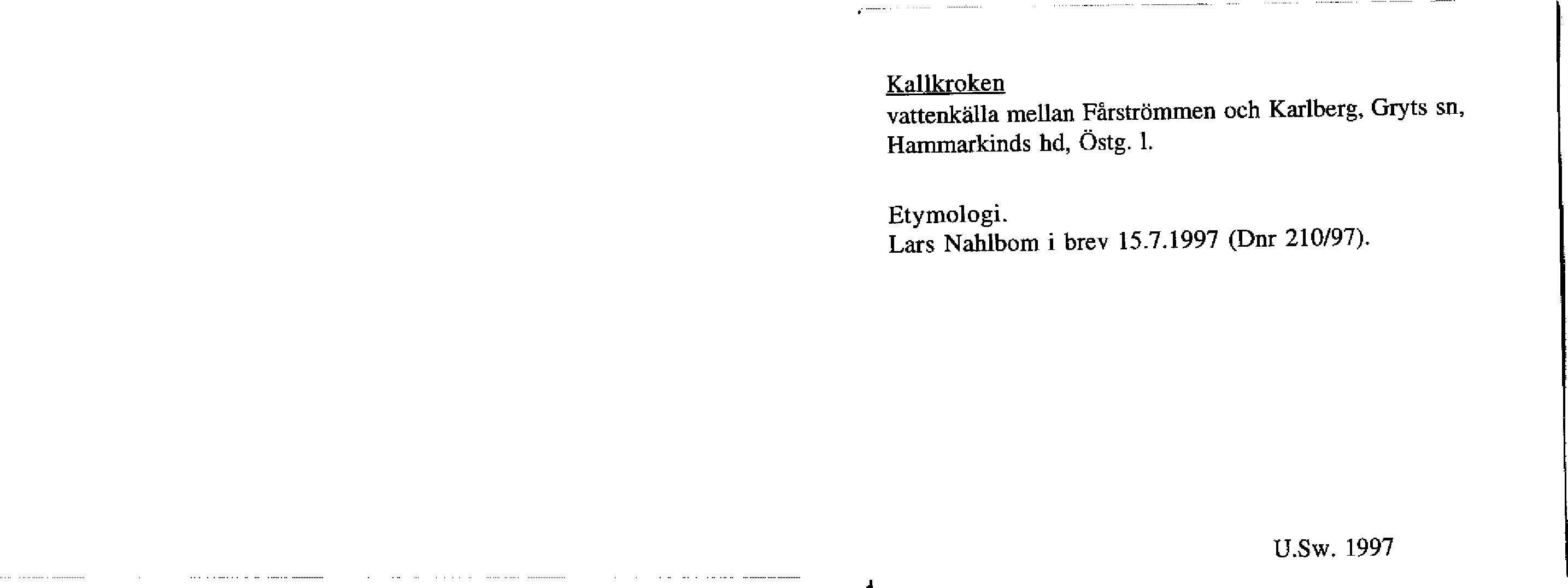 Kallkroken
vattenkälla mellan Fårströmmen och Karlberg, Gryts sn, Hammarkinds hd, Östg. l.

Etymologi.
Lars Nahlbom i brev 15.7.1997 (Dnr 210/97).

U.Sw. 1997